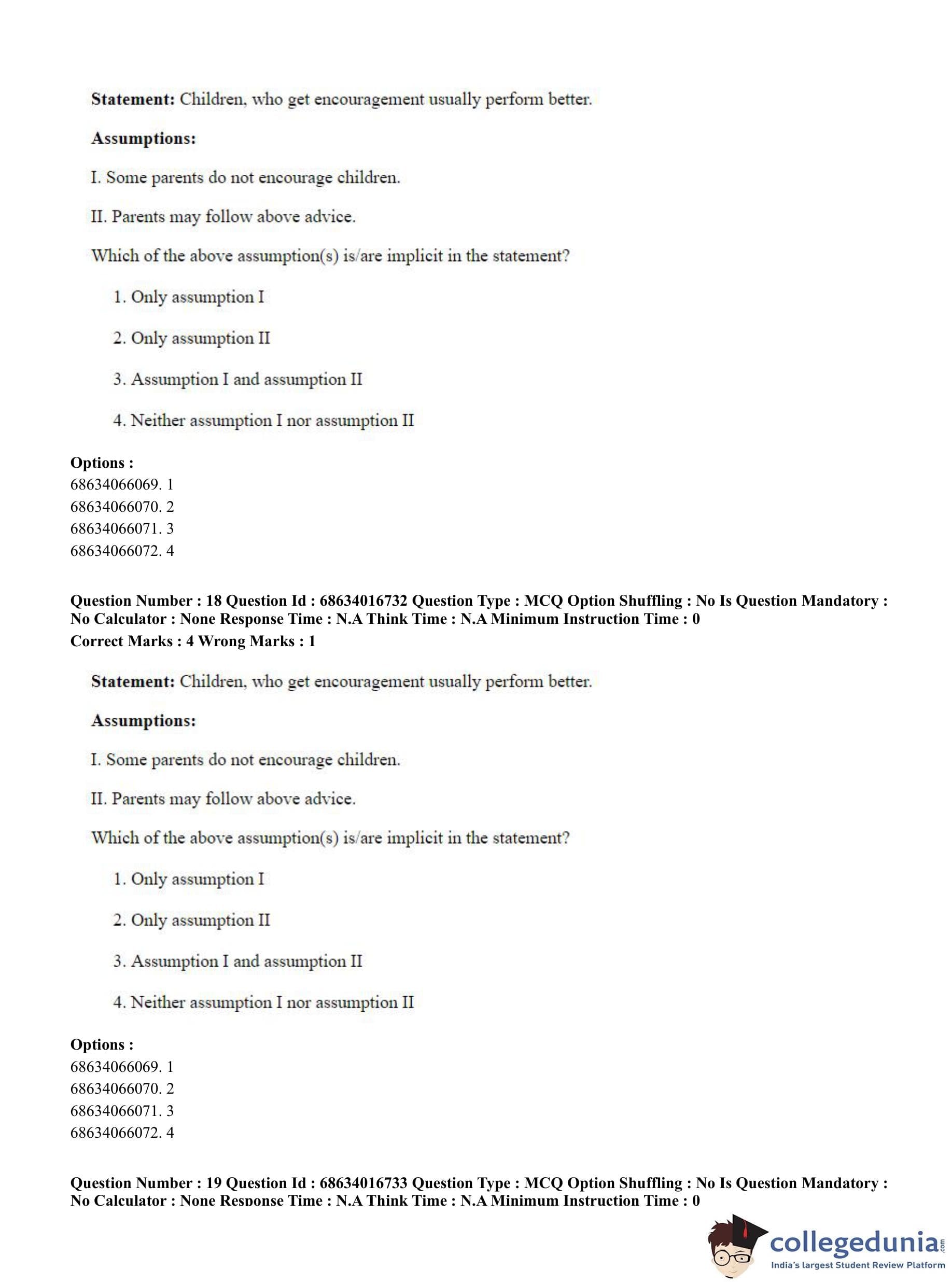 **Statement:** Children, who get encouragement usually perform better.

**Assumptions:**

I. Some parents do not encourage children.

II. Parents may follow above advice.

Which of the above assumption(s) is/are implicit in the statement?

1. Only assumption I

2. Only assumption II

3. Assumption I and assumption II

4. Neither assumption I nor assumption II

**Options :**
68634066069. 1
68634066070. 2
68634066071. 3
68634066072. 4

**Question Number : 18 Question Id : 68634016732 Question Type : MCQ Option Shuffling : No Is Question Mandatory : No Calculator : None Response Time : N.A Think Time : N.A Minimum Instruction Time : 0**
**Correct Marks : 4 Wrong Marks : 1**

**Statement:** Children, who get encouragement usually perform better.

**Assumptions:**

I. Some parents do not encourage children.

II. Parents may follow above advice.

Which of the above assumption(s) is/are implicit in the statement?

1. Only assumption I

2. Only assumption II

3. Assumption I and assumption II

4. Neither assumption I nor assumption II

**Options :**
68634066069. 1
68634066070. 2
68634066071. 3
68634066072. 4

**Question Number : 19 Question Id : 68634016733 Question Type : MCQ Option Shuffling : No Is Question Mandatory : No Calculator : None Response Time : N.A Think Time : N.A Minimum Instruction Time : 0**

collegedunia.com
India's largest Student Review Platform